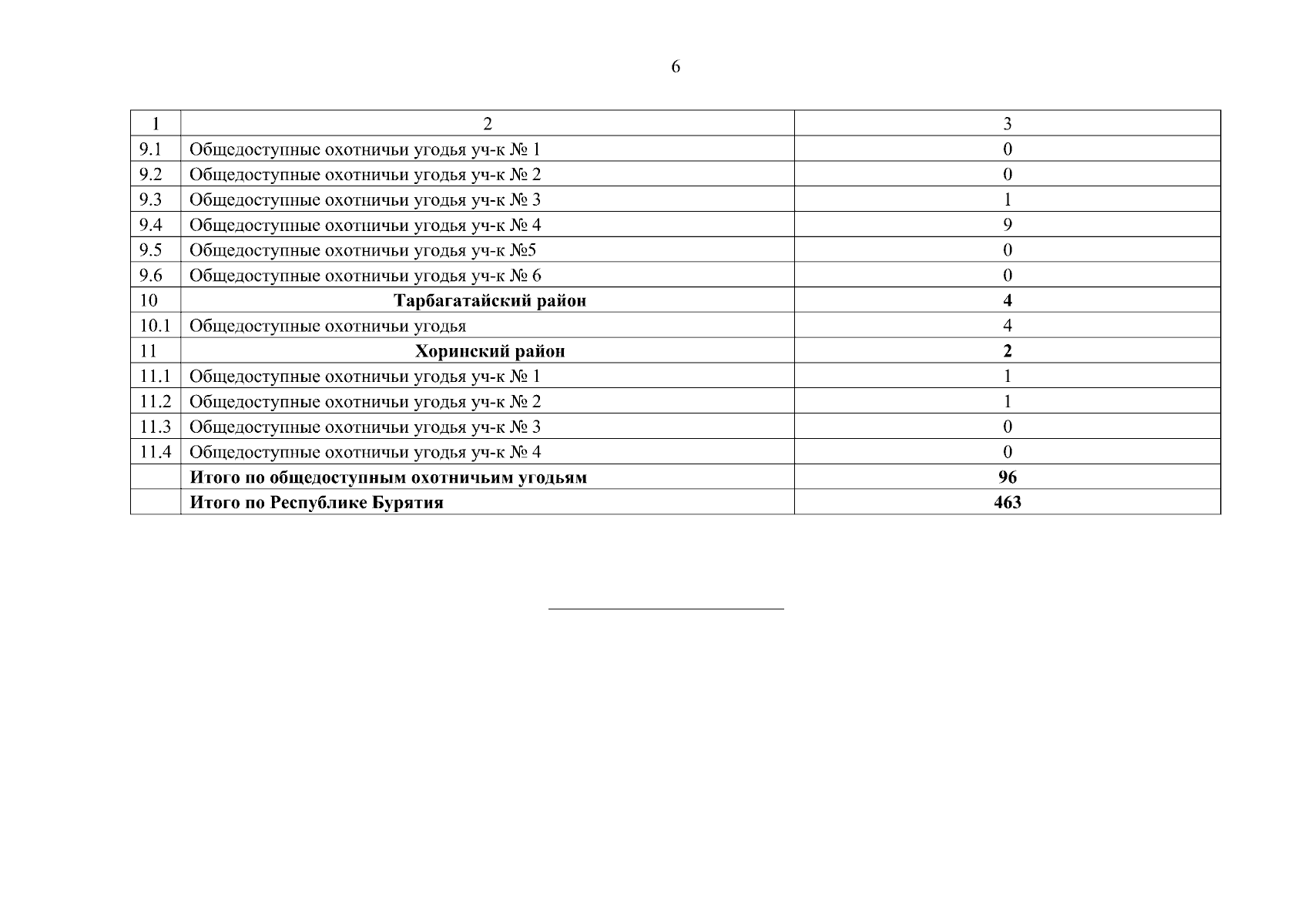 6

| 1 | 2 | 3 |
|---|---|---|
| 9.1 | Общедоступные охотничьи угодья уч-к № 1 | 0 |
| 9.2 | Общедоступные охотничьи угодья уч-к № 2 | 0 |
| 9.3 | Общедоступные охотничьи угодья уч-к № 3 | 1 |
| 9.4 | Общедоступные охотничьи угодья уч-к № 4 | 9 |
| 9.5 | Общедоступные охотничьи угодья уч-к №5 | 0 |
| 9.6 | Общедоступные охотничьи угодья уч-к № 6 | 0 |
| 10 | **Тарбагатайский район** | **4** |
| 10.1 | Общедоступные охотничьи угодья | 4 |
| 11 | **Хоринский район** | **2** |
| 11.1 | Общедоступные охотничьи угодья уч-к № 1 | 1 |
| 11.2 | Общедоступные охотничьи угодья уч-к № 2 | 1 |
| 11.3 | Общедоступные охотничьи угодья уч-к № 3 | 0 |
| 11.4 | Общедоступные охотничьи угодья уч-к № 4 | 0 |
| | **Итого по общедоступным охотничьим угодьям** | **96** |
| | **Итого по Республике Бурятия** | **463** |